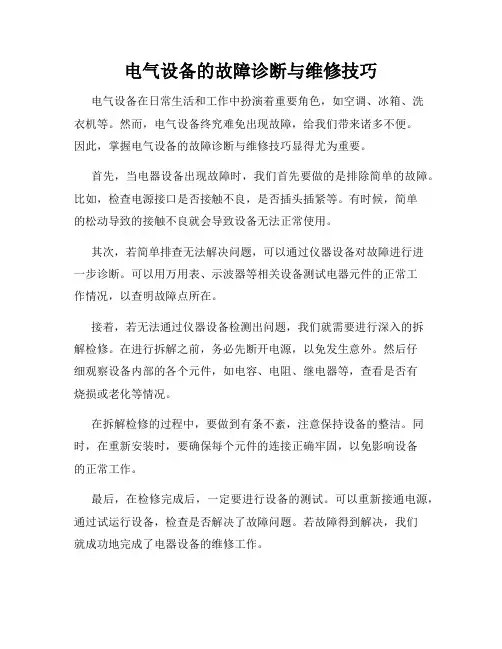 电气设备的故障诊断与维修技巧

电气设备在日常生活和工作中扮演着重要角色，如空调、冰箱、洗衣机等。然而，电气设备终究难免出现故障，给我们带来诸多不便。因此，掌握电气设备的故障诊断与维修技巧显得尤为重要。

首先，当电器设备出现故障时，我们首先要做的是排除简单的故障。比如，检查电源接口是否接触不良，是否插头插紧等。有时候，简单的松动导致的接触不良就会导致设备无法正常使用。

其次，若简单排查无法解决问题，可以通过仪器设备对故障进行进一步诊断。可以用万用表、示波器等相关设备测试电器元件的正常工作情况，以查明故障点所在。

接着，若无法通过仪器设备检测出问题，我们就需要进行深入的拆解检修。在进行拆解之前，务必先断开电源，以免发生意外。然后仔细观察设备内部的各个元件，如电容、电阻、继电器等，查看是否有烧损或老化等情况。

在拆解检修的过程中，要做到有条不紊，注意保持设备的整洁。同时，在重新安装时，要确保每个元件的连接正确牢固，以免影响设备的正常工作。

最后，在检修完成后，一定要进行设备的测试。可以重新接通电源，通过试运行设备，检查是否解决了故障问题。若故障得到解决，我们就成功地完成了电器设备的维修工作。